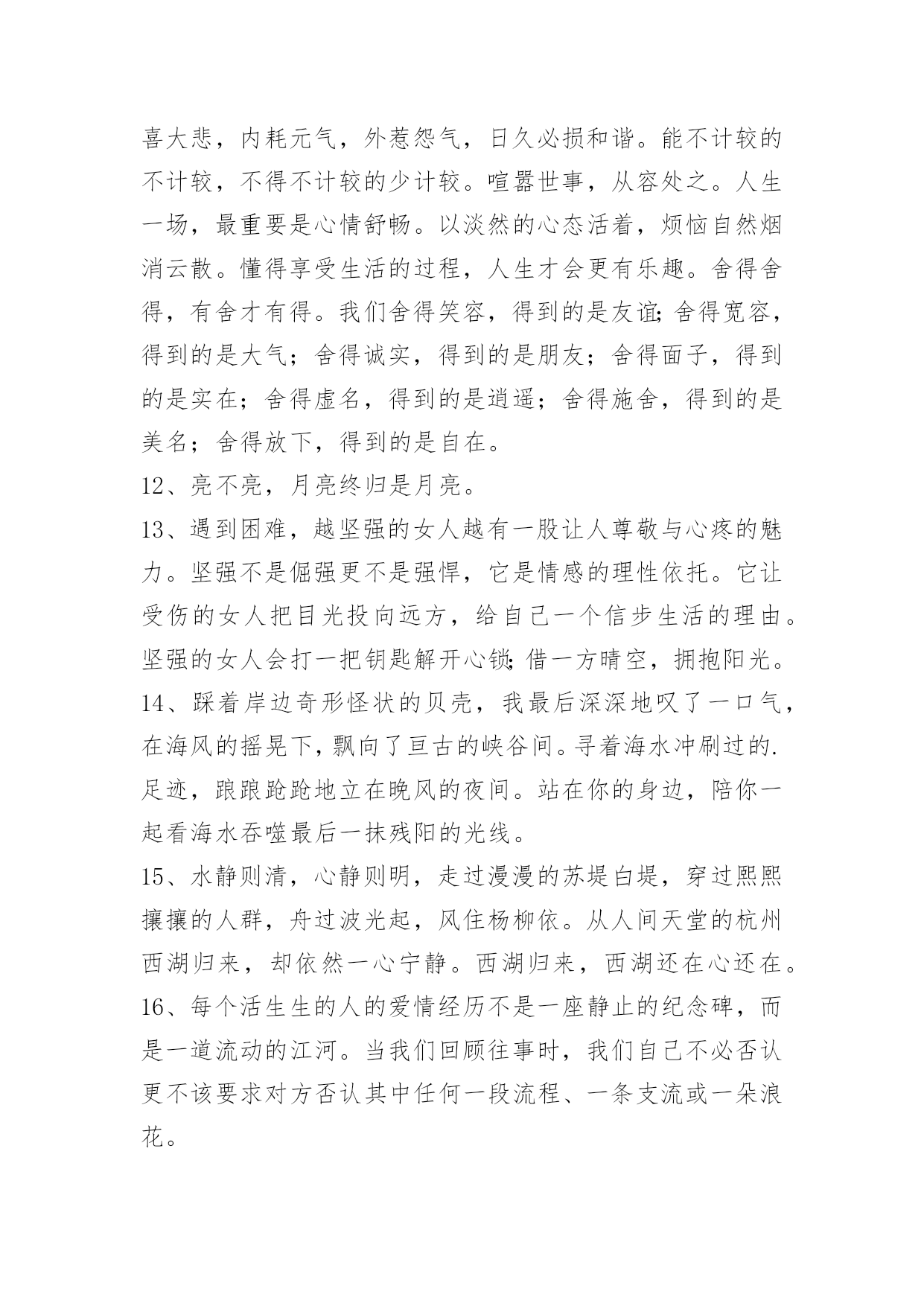 喜大悲，内耗元气，外惹怨气，日久必损和谐。能不计较的不计较，不得不计较的少计较。喧嚣世事，从容处之。人生一场，最重要是心情舒畅。以淡然的心态活着，烦恼自然烟消云散。懂得享受生活的过程，人生才会更有乐趣。舍得舍得，有舍才有得。我们舍得笑容，得到的是友谊;舍得宽容，得到的是大气；舍得诚实，得到的是朋友；舍得面子，得到的是实在；舍得虚名，得到的是逍遥；舍得施舍，得到的是美名；舍得放下，得到的是自在。

12、亮不亮，月亮终归是月亮。

13、遇到困难，越坚强的女人越有一股让人尊敬与心疼的魅力。坚强不是倔强更不是强悍，它是情感的理性依托。它让受伤的女人把目光投向远方，给自己一个信步生活的理由。坚强的女人会打一把钥匙解开心锁;借一方晴空，拥抱阳光。

14、踩着岸边奇形怪状的贝壳，我最后深深地叹了一口气，在海风的摇晃下，飘向了亘古的峡谷间。寻着海水冲刷过的.足迹，踉踉跄跄地立在晚风的夜间。站在你的身边，陪你一起看海水吞噬最后一抹残阳的光线。

15、水静则清，心静则明，走过漫漫的苏堤白堤，穿过熙熙攘攘的人群，舟过波光起，风住杨柳依。从人间天堂的杭州西湖归来，却依然一心宁静。西湖归来，西湖还在心还在。

16、每个活生生的人的爱情经历不是一座静止的纪念碑，而是一道流动的江河。当我们回顾往事时，我们自己不必否认更不该要求对方否认其中任何一段流程、一条支流或一朵浪花。